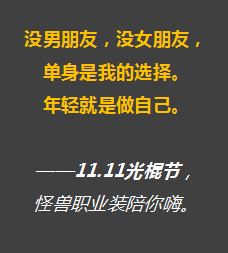 没男朋友，没女朋友，
单身是我的选择。
年轻就是做自己。

——11.11光棍节，
怪兽职业装陪你嗨。